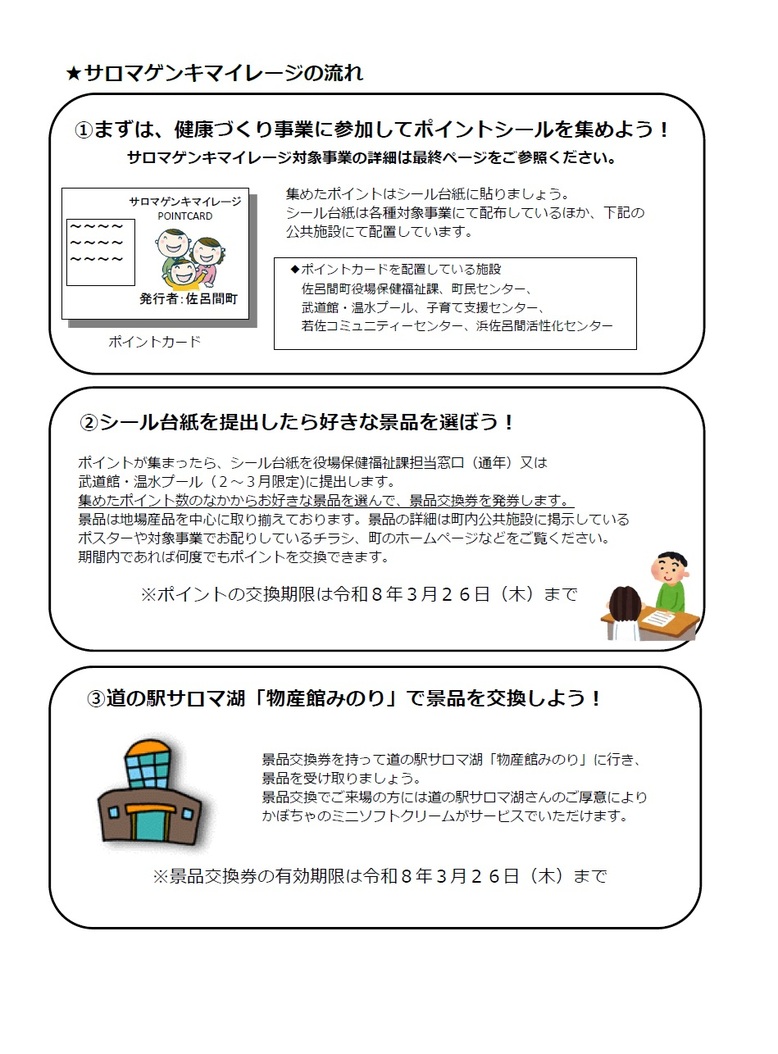 ★サロマゲンキマイレージの流れ

①まずは、健康づくり事業に参加してポイントシールを集めよう！

サロマゲンキマイレージ対象事業の詳細は最終ページをご参照ください。

サロマゲンキマイレージ
POINTCARD
～～～～
～～～～
～～～～
発行者：佐呂間町

ポイントカード

集めたポイントはシール台紙に貼りましょう。
シール台紙は各種対象事業にて配布しているほか、下記の公共施設にて配置しています。

◆ポイントカードを配置している施設
佐呂間町役場保健福祉課、町民センター、
武道館・温水プール、子育て支援センター、
若佐コミュニティーセンター、浜佐呂間活性化センター

②シール台紙を提出したら好きな景品を選ぼう！

ポイントが集まったら、シール台紙を役場保健福祉課担当窓口（通年）又は武道館・温水プール（２～３月限定）に提出します。
集めたポイント数のなかからお好きな景品を選んで、景品交換券を発券します。
景品は地場産品を中心に取り揃えております。景品の詳細は町内公共施設に掲示しているポスターや対象事業でお配りしているチラシ、町のホームページなどをご覧ください。
期間内であれば何度でもポイントを交換できます。

※ポイントの交換期限は令和８年３月２６日（木）まで

③道の駅サロマ湖「物産館みのり」で景品を交換しよう！

景品交換券を持って道の駅サロマ湖「物産館みのり」に行き、景品を受け取りましょう。
景品交換でご来場の方には道の駅サロマ湖さんのご厚意によりかぼちゃのミニソフトクリームがサービスでいただけます。

※景品交換券の有効期限は令和８年３月２６日（木）まで